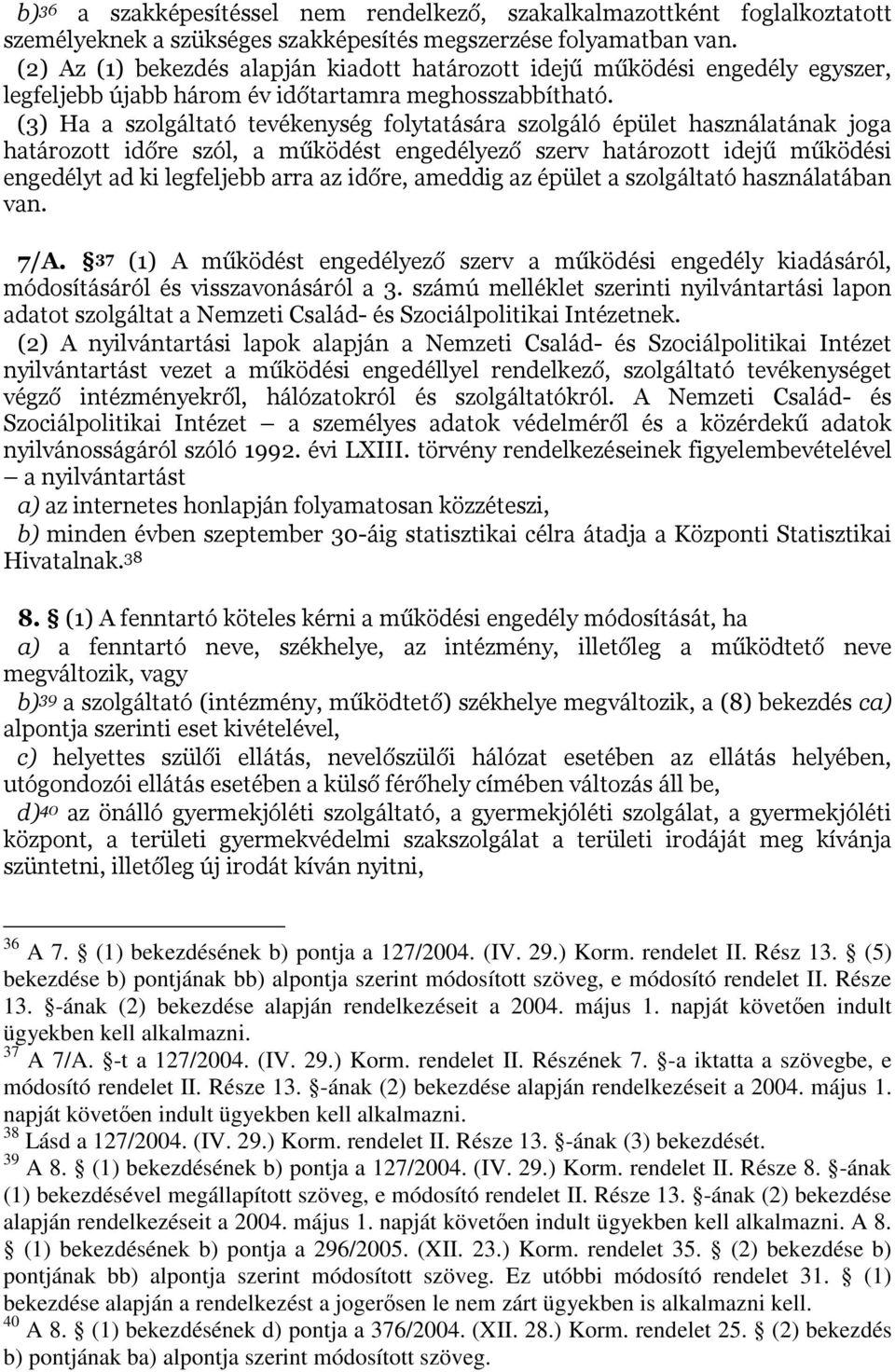 b)$^{36}$ a szakképesítéssel nem rendelkező, szakalkalmazottként foglalkoztatott személyeknek a szükséges szakképesítés megszerzése folyamatban van.

(2) Az (1) bekezdés alapján kiadott határozott idejű működési engedély egyszer, legfeljebb újabb három év időtartamra meghosszabbítható.

(3) Ha a szolgáltató tevékenység folytatására szolgáló épület használatának joga határozott időre szól, a működést engedélyező szerv határozott idejű működési engedélyt ad ki legfeljebb arra az időre, ameddig az épület a szolgáltató használatában van.

7/A. §$^{37}$ (1) A működést engedélyező szerv a működési engedély kiadásáról, módosításáról és visszavonásáról a 3. számú melléklet szerinti nyilvántartási lapon adatot szolgáltat a Nemzeti Család- és Szociálpolitikai Intézetnek.

(2) A nyilvántartási lapok alapján a Nemzeti Család- és Szociálpolitikai Intézet nyilvántartást vezet a működési engedéllyel rendelkező, szolgáltató tevékenységet végző intézményekről, hálózatokról és szolgáltatókról. A Nemzeti Család- és Szociálpolitikai Intézet – a személyes adatok védelméről és a közérdekű adatok nyilvánosságáról szóló 1992. évi LXIII. törvény rendelkezéseinek figyelembevételével – a nyilvántartást

a) az internetes honlapján folyamatosan közzéteszi,

b) minden évben szeptember 30-áig statisztikai célra átadja a Központi Statisztikai Hivatalnak.$^{38}$

8. § (1) A fenntartó köteles kérni a működési engedély módosítását, ha

a) a fenntartó neve, székhelye, az intézmény, illetőleg a működtető neve megváltozik, vagy

b)$^{39}$ a szolgáltató (intézmény, működtető) székhelye megváltozik, a (8) bekezdés ca) alpontja szerinti eset kivételével,

c) helyettes szülői ellátás, nevelőszülői hálózat esetében az ellátás helyében, utógondozói ellátás esetében a külső férőhely címében változás áll be,

d)$^{40}$ az önálló gyermekjóléti szolgáltató, a gyermekjóléti szolgálat, a gyermekjóléti központ, a területi gyermekvédelmi szakszolgálat a területi irodáját meg kívánja szüntetni, illetőleg új irodát kíván nyitni,

$^{36}$ A 7. § (1) bekezdésének b) pontja a 127/2004. (IV. 29.) Korm. rendelet II. Rész 13. § (5) bekezdése b) pontjának bb) alpontja szerint módosított szöveg, e módosító rendelet II. Része 13. §-ának (2) bekezdése alapján rendelkezéseit a 2004. május 1. napját követően indult ügyekben kell alkalmazni.

$^{37}$ A 7/A. §-t a 127/2004. (IV. 29.) Korm. rendelet II. Részének 7. §-a iktatta a szövegbe, e módosító rendelet II. Része 13. §-ának (2) bekezdése alapján rendelkezéseit a 2004. május 1. napját követően indult ügyekben kell alkalmazni.

$^{38}$ Lásd a 127/2004. (IV. 29.) Korm. rendelet II. Része 13. §-ának (3) bekezdését.

$^{39}$ A 8. § (1) bekezdésének b) pontja a 127/2004. (IV. 29.) Korm. rendelet II. Része 8. §-ának (1) bekezdésével megállapított szöveg, e módosító rendelet II. Része 13. §-ának (2) bekezdése alapján rendelkezéseit a 2004. május 1. napját követően indult ügyekben kell alkalmazni. A 8. § (1) bekezdésének b) pontja a 296/2005. (XII. 23.) Korm. rendelet 35. § (2) bekezdése b) pontjának bb) alpontja szerint módosított szöveg. Ez utóbbi módosító rendelet 31. § (1) bekezdése alapján a rendelkezést a jogerősen le nem zárt ügyekben is alkalmazni kell.

$^{40}$ A 8. § (1) bekezdésének d) pontja a 376/2004. (XII. 28.) Korm. rendelet 25. § (2) bekezdése b) pontjának ba) alpontja szerint módosított szöveg.